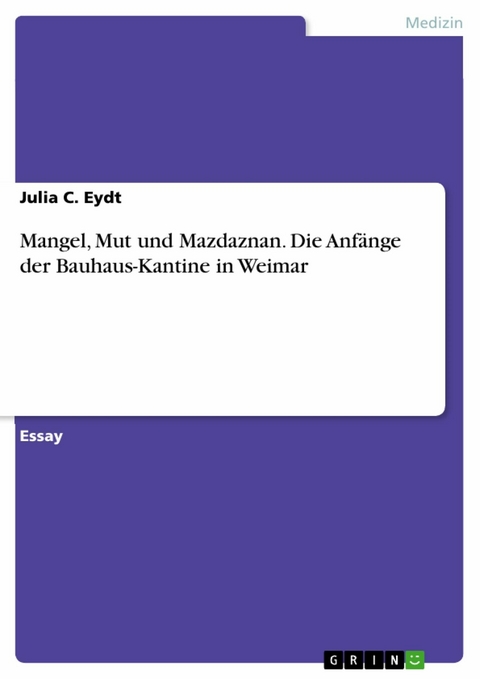 Medizin

Julia C. Eydt

Mangel, Mut und Mazdaznan. Die Anfänge der Bauhaus-Kantine in Weimar

Essay

GRIN